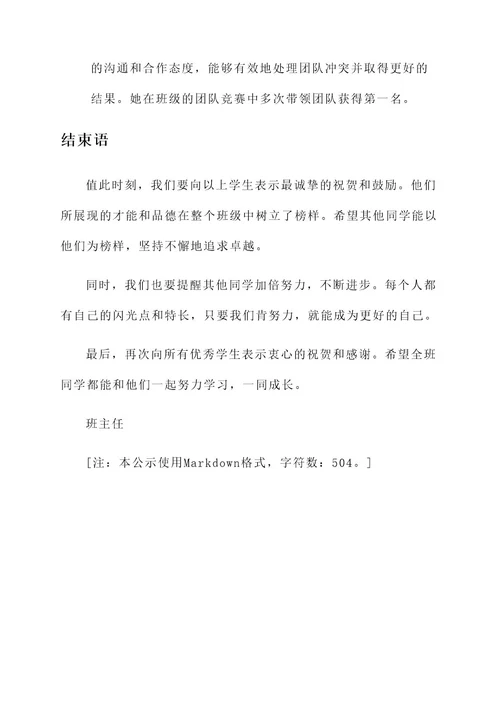 的沟通和合作态度，能够有效地处理团队冲突并取得更好的结果。她在班级的团队竞赛中多次带领团队获得第一名。

结束语

值此时刻，我们要向以上学生表示最诚挚的祝贺和鼓励。他们所展现的才能和品德在整个班级中树立了榜样。希望其他同学能以他们为榜样，坚持不懈地追求卓越。

同时，我们也要提醒其他同学加倍努力，不断进步。每个人都有自己的闪光点和特长，只要我们肯努力，就能成为更好的自己。

最后，再次向所有优秀学生表示衷心的祝贺和感谢。希望全班同学都能和他们一起努力学习，一同成长。

班主任

[注：本公示使用Markdown格式，字符数：504。]